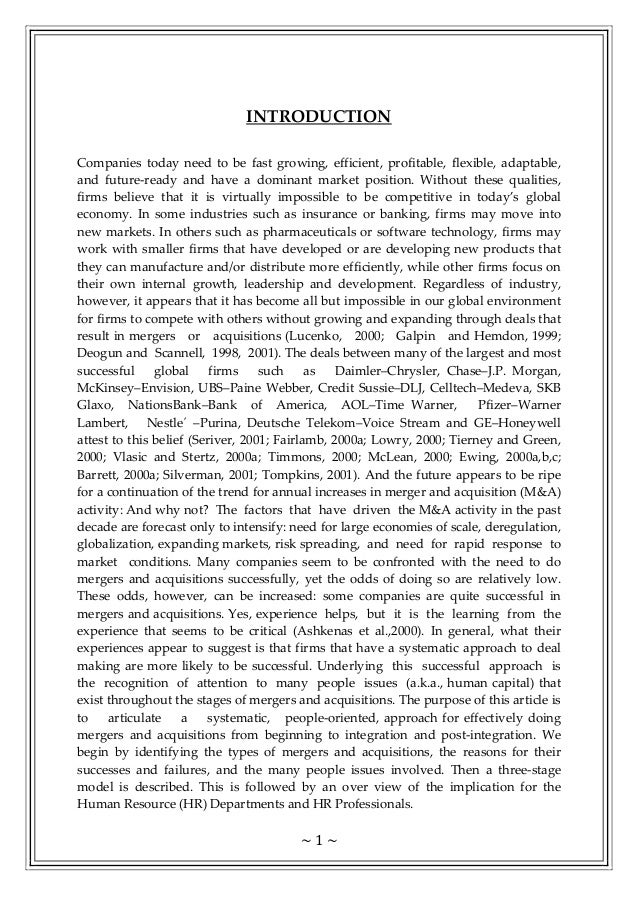 INTRODUCTION

Companies today need to be fast growing, efficient, profitable, flexible, adaptable, and future-ready and have a dominant market position. Without these qualities, firms believe that it is virtually impossible to be competitive in today's global economy. In some industries such as insurance or banking, firms may move into new markets. In others such as pharmaceuticals or software technology, firms may work with smaller firms that have developed or are developing new products that they can manufacture and/or distribute more efficiently, while other firms focus on their own internal growth, leadership and development. Regardless of industry, however, it appears that it has become all but impossible in our global environment for firms to compete with others without growing and expanding through deals that result in mergers or acquisitions (Lucenko, 2000; Galpin and Hemdon, 1999; Deogun and Scannell, 1998, 2001). The deals between many of the largest and most successful global firms such as Daimler–Chrysler, Chase–J.P. Morgan, McKinsey–Envision, UBS–Paine Webber, Credit Sussie–DLJ, Celltech–Medeva, SKB Glaxo, NationsBank–Bank of America, AOL–Time Warner, Pfizer–Warner Lambert, Nestle´ –Purina, Deutsche Telekom–Voice Stream and GE–Honeywell attest to this belief (Seriver, 2001; Fairlamb, 2000a; Lowry, 2000; Tierney and Green, 2000; Vlasic and Stertz, 2000a; Timmons, 2000; McLean, 2000; Ewing, 2000a,b,c; Barrett, 2000a; Silverman, 2001; Tompkins, 2001). And the future appears to be ripe for a continuation of the trend for annual increases in merger and acquisition (M&A) activity: And why not? The factors that have driven the M&A activity in the past decade are forecast only to intensify: need for large economies of scale, deregulation, globalization, expanding markets, risk spreading, and need for rapid response to market conditions. Many companies seem to be confronted with the need to do mergers and acquisitions successfully, yet the odds of doing so are relatively low. These odds, however, can be increased: some companies are quite successful in mergers and acquisitions. Yes, experience helps, but it is the learning from the experience that seems to be critical (Ashkenas et al.,2000). In general, what their experiences appear to suggest is that firms that have a systematic approach to deal making are more likely to be successful. Underlying this successful approach is the recognition of attention to many people issues (a.k.a., human capital) that exist throughout the stages of mergers and acquisitions. The purpose of this article is to articulate a systematic, people-oriented, approach for effectively doing mergers and acquisitions from beginning to integration and post-integration. We begin by identifying the types of mergers and acquisitions, the reasons for their successes and failures, and the many people issues involved. Then a three-stage model is described. This is followed by an over view of the implication for the Human Resource (HR) Departments and HR Professionals.

~ 1 ~